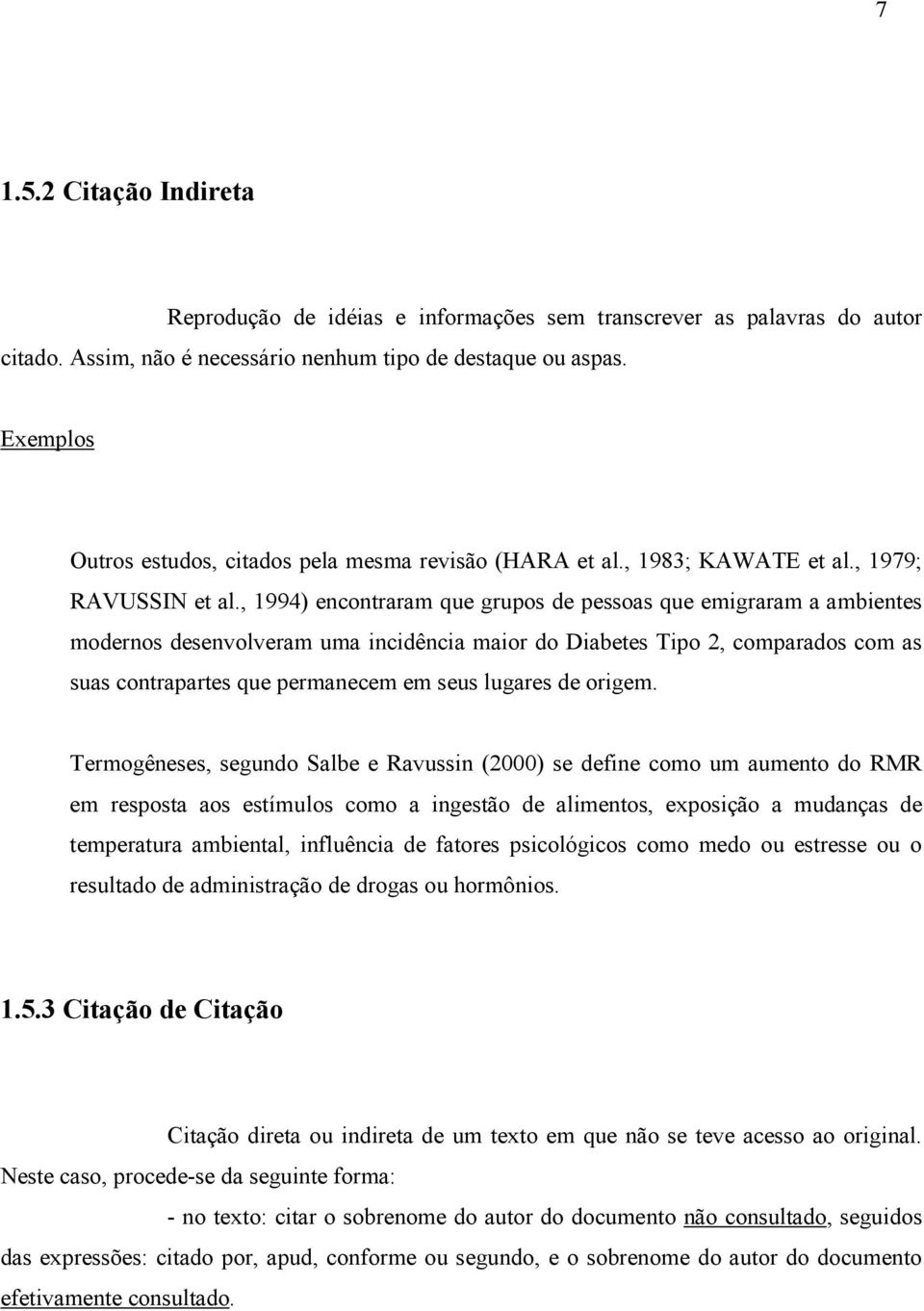 7

1.5.2 Citação Indireta

Reprodução de idéias e informações sem transcrever as palavras do autor citado. Assim, não é necessário nenhum tipo de destaque ou aspas.

Exemplos

Outros estudos, citados pela mesma revisão (HARA et al., 1983; KAWATE et al., 1979; RAVUSSIN et al., 1994) encontraram que grupos de pessoas que emigraram a ambientes modernos desenvolveram uma incidência maior do Diabetes Tipo 2, comparados com as suas contrapartes que permanecem em seus lugares de origem.

Termogêneses, segundo Salbe e Ravussin (2000) se define como um aumento do RMR em resposta aos estímulos como a ingestão de alimentos, exposição a mudanças de temperatura ambiental, influência de fatores psicológicos como medo ou estresse ou o resultado de administração de drogas ou hormônios.

1.5.3 Citação de Citação

Citação direta ou indireta de um texto em que não se teve acesso ao original. Neste caso, procede-se da seguinte forma:

- no texto: citar o sobrenome do autor do documento não consultado, seguidos das expressões: citado por, apud, conforme ou segundo, e o sobrenome do autor do documento efetivamente consultado.